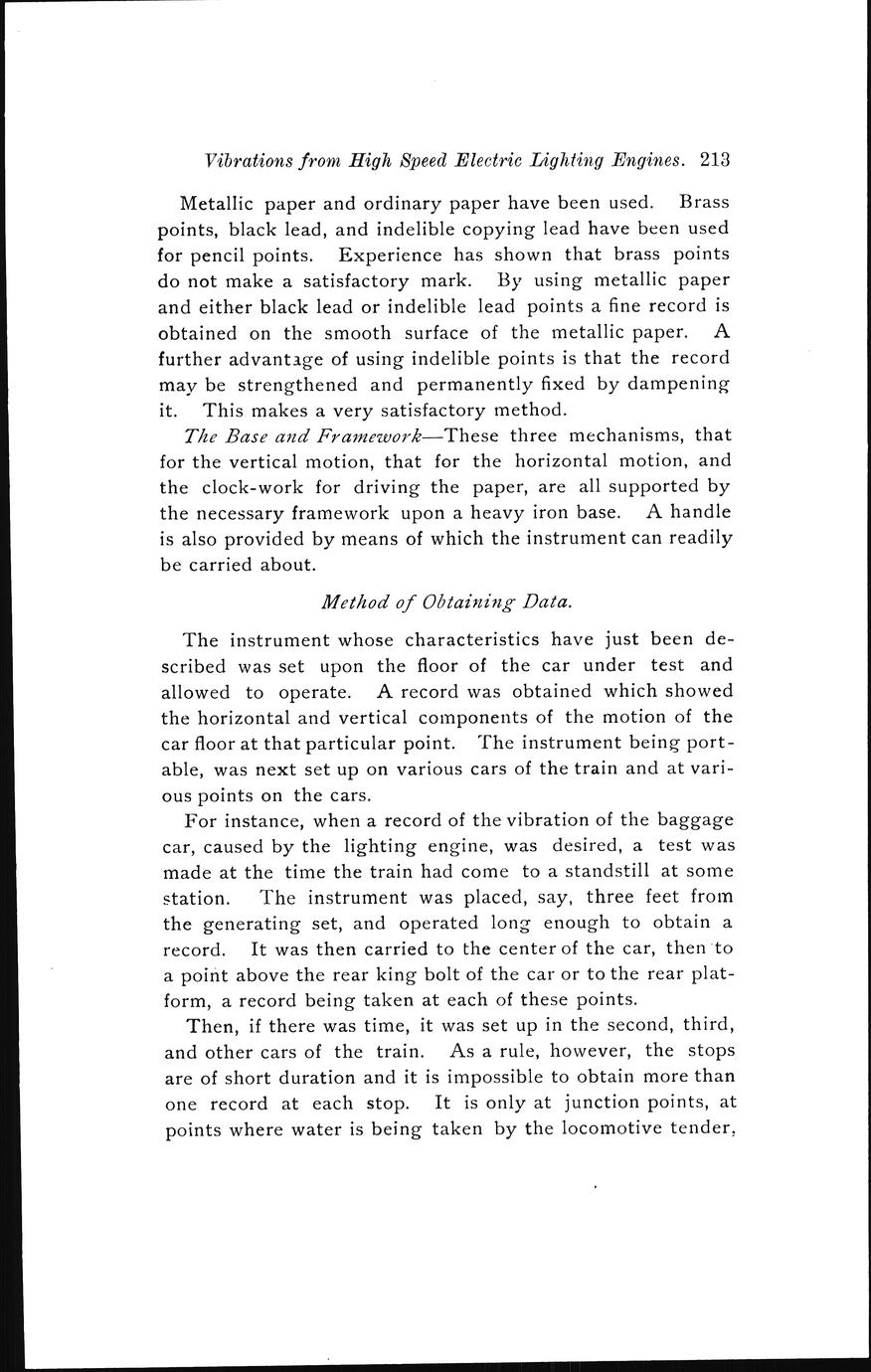 Vibrations from High Speed Electric Lighting Engines. 213

Metallic paper and ordinary paper have been used. Brass points, black lead, and indelible copying lead have been used for pencil points. Experience has shown that brass points do not make a satisfactory mark. By using metallic paper and either black lead or indelible lead points a fine record is obtained on the smooth surface of the metallic paper. A further advantage of using indelible points is that the record may be strengthened and permanently fixed by dampening it. This makes a very satisfactory method.

The Base and Framework—These three mechanisms, that for the vertical motion, that for the horizontal motion, and the clock-work for driving the paper, are all supported by the necessary framework upon a heavy iron base. A handle is also provided by means of which the instrument can readily be carried about.

Method of Obtaining Data.

The instrument whose characteristics have just been described was set upon the floor of the car under test and allowed to operate. A record was obtained which showed the horizontal and vertical components of the motion of the car floor at that particular point. The instrument being portable, was next set up on various cars of the train and at various points on the cars.

For instance, when a record of the vibration of the baggage car, caused by the lighting engine, was desired, a test was made at the time the train had come to a standstill at some station. The instrument was placed, say, three feet from the generating set, and operated long enough to obtain a record. It was then carried to the center of the car, then to a point above the rear king bolt of the car or to the rear platform, a record being taken at each of these points.

Then, if there was time, it was set up in the second, third, and other cars of the train. As a rule, however, the stops are of short duration and it is impossible to obtain more than one record at each stop. It is only at junction points, at points where water is being taken by the locomotive tender,